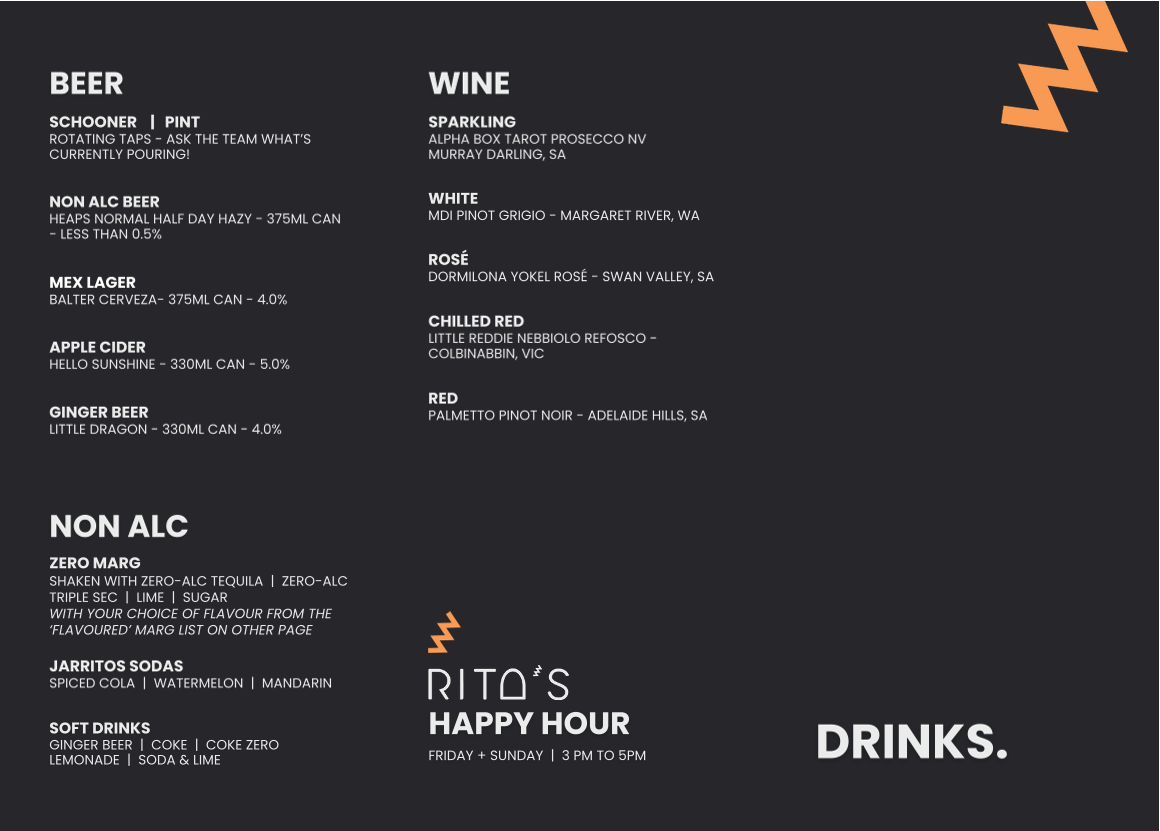 BEER

SCHOONER | PINT
ROTATING TAPS - ASK THE TEAM WHAT'S CURRENTLY POURING!

NON ALC BEER
HEAPS NORMAL HALF DAY HAZY - 375ML CAN - LESS THAN 0.5%

MEX LAGER
BALTER CERVEZA- 375ML CAN - 4.0%

APPLE CIDER
HELLO SUNSHINE - 330ML CAN - 5.0%

GINGER BEER
LITTLE DRAGON - 330ML CAN - 4.0%

NON ALC

ZERO MARG
SHAKEN WITH ZERO-ALC TEQUILA | ZERO-ALC TRIPLE SEC | LIME | SUGAR
WITH YOUR CHOICE OF FLAVOUR FROM THE 'FLAVOURED' MARG LIST ON OTHER PAGE

JARRITOS SODAS
SPICED COLA | WATERMELON | MANDARIN

SOFT DRINKS
GINGER BEER | COKE | COKE ZERO
LEMONADE | SODA & LIME

WINE

SPARKLING
ALPHA BOX TAROT PROSECCO NV
MURRAY DARLING, SA

WHITE
MDI PINOT GRIGIO - MARGARET RIVER, WA

ROSÉ
DORMILONA YOKEL ROSÉ - SWAN VALLEY, SA

CHILLED RED
LITTLE REDDIE NEBBIOLO REFOSCO - COLBINABBIN, VIC

RED
PALMETTO PINOT NOIR - ADELAIDE HILLS, SA

RITA'S
HAPPY HOUR
FRIDAY + SUNDAY | 3 PM TO 5PM

DRINKS.